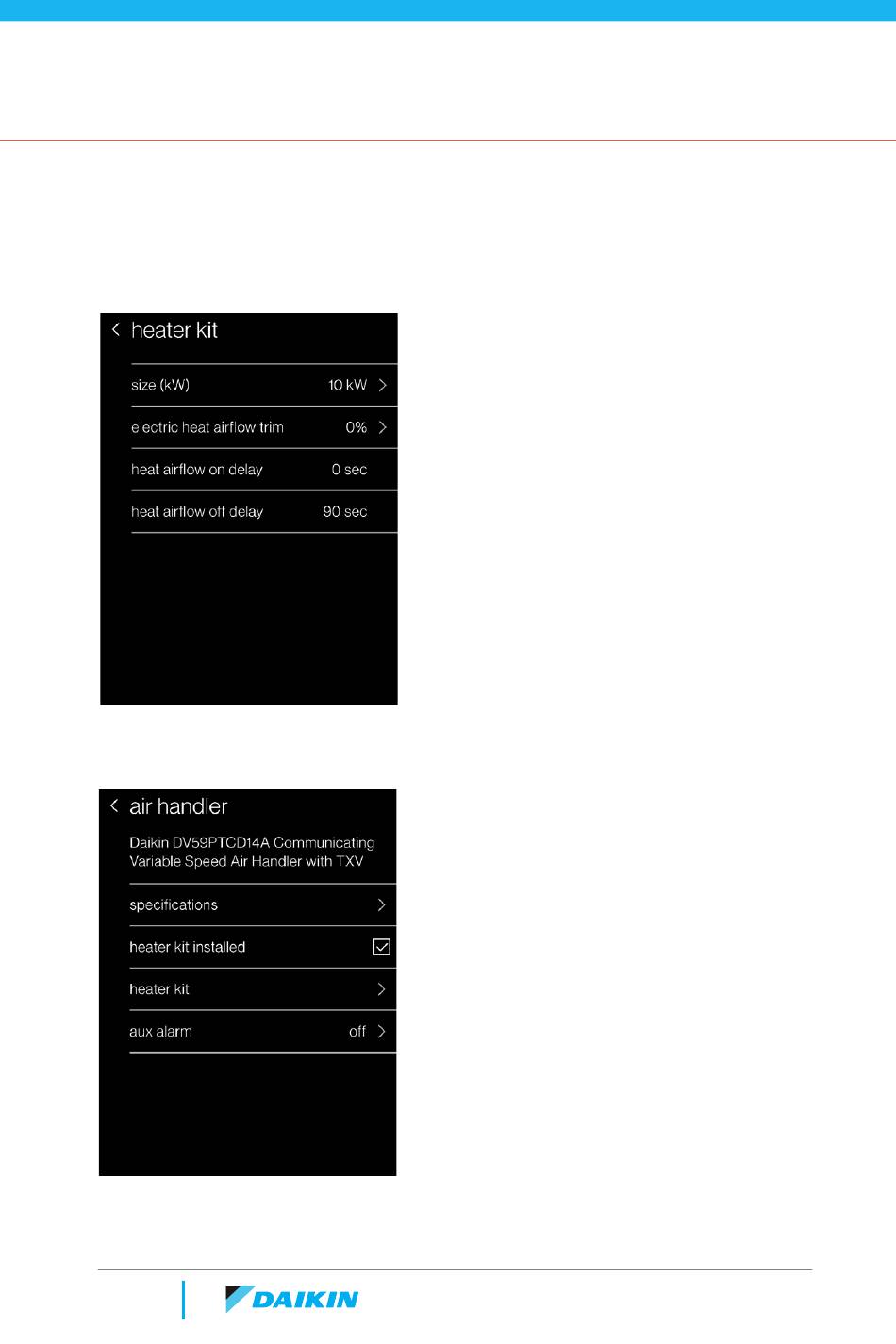 heater kit

size (kW) 10 kW

electric heat airflow trim 0%

heat airflow on delay 0 sec

heat airflow off delay 90 sec

air handler

Daikin DV59PTCD14A Communicating Variable Speed Air Handler with TXV

specifications

heater kit installed

heater kit

aux alarm off

DAIKIN